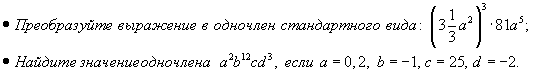 • Преобразуйте выражение в одночлен стандартного вида: $\left(3\frac{1}{3}a^2\right)^3 \cdot 81a^5$;

• Найдите значениеодночлена $a^2b^{12}cd^3$, если $a = 0,2$, $b = -1$, $c = 25$, $d = -2$.